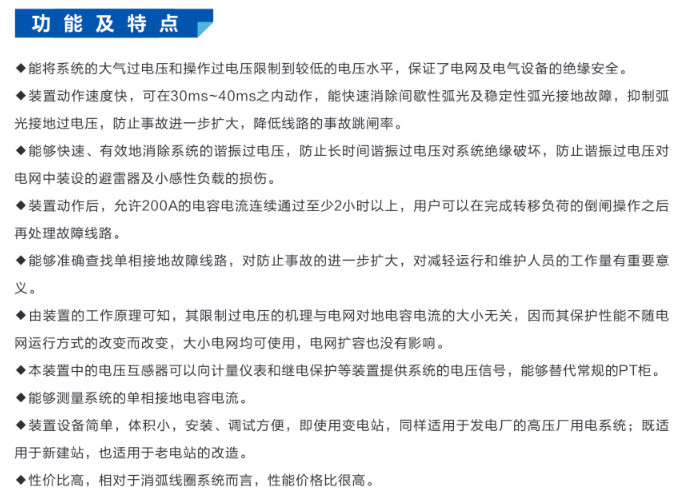 功能及特点

◆能将系统的大气过电压和操作过电压限制到较低的电压水平，保证了电网及电气设备的绝缘安全。

◆装置动作速度快，可在30ms~40ms之内动作，能快速消除间歇性弧光及稳定性弧光接地故障，抑制弧光接地过电压，防止事故进一步扩大，降低线路的事故跳闸率。

◆能够快速、有效地消除系统的谐振过电压，防止长时间谐振过电压对系统绝缘破坏，防止谐振过电压对电网中装设的避雷器及小感性负载的损伤。

◆装置动作后，允许200A的电容电流连续通过至少2小时以上，用户可以在完成转移负荷的倒闸操作之后再处理故障线路。

◆能够准确查找单相接地故障线路，对防止事故的进一步扩大，对减轻运行和维护人员的工作量有重要意义。

◆由装置的工作原理可知，其限制过电压的机理与电网对地电容电流的大小无关，因而其保护性能不随电网运行方式的改变而改变，大小电网均可使用，电网扩容也没有影响。

◆本装置中的电压互感器可以向计量仪表和继电保护等装置提供系统的电压信号，能够替代常规的PT柜。

◆能够测量系统的单相接地电容电流。

◆装置设备简单，体积小，安装、调试方便，即使用变电站，同样适用于发电厂的高压厂用电系统；既适用于新建站，也适用于老电站的改造。

◆性价比高，相对于消弧线圈系统而言，性能价格比很高。